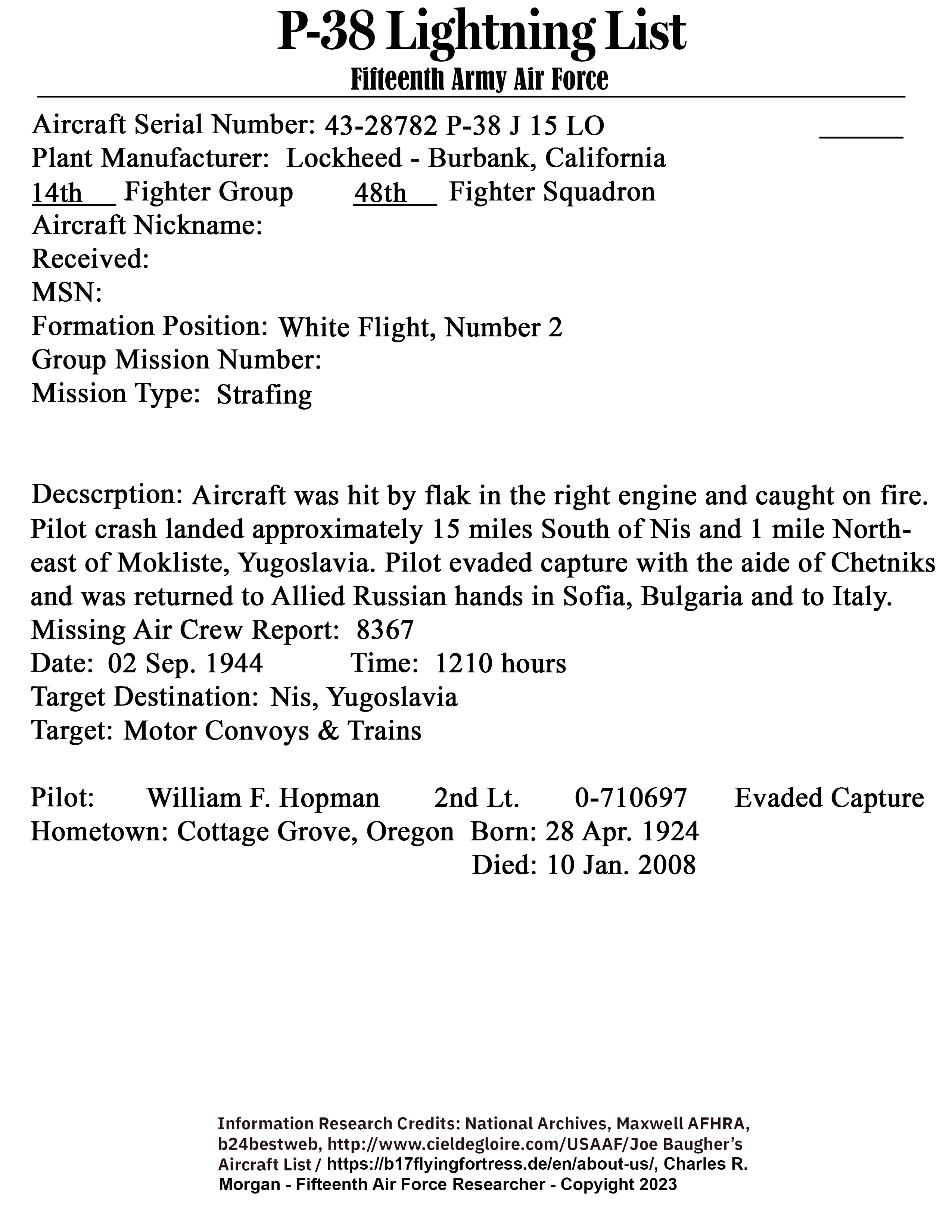 P-38 Lightning List
Fifteenth Army Air Force

Aircraft Serial Number: 43-28782 P-38 J 15 LO
Plant Manufacturer: Lockheed - Burbank, California
14th Fighter Group 48th Fighter Squadron
Aircraft Nickname:
Received:
MSN:
Formation Position: White Flight, Number 2
Group Mission Number:
Mission Type: Strafing

Decscrption: Aircraft was hit by flak in the right engine and caught on fire. Pilot crash landed approximately 15 miles South of Nis and 1 mile Northeast of Mokliste, Yugoslavia. Pilot evaded capture with the aide of Chetniks and was returned to Allied Russian hands in Sofia, Bulgaria and to Italy.
Missing Air Crew Report: 8367
Date: 02 Sep. 1944 Time: 1210 hours
Target Destination: Nis, Yugoslavia
Target: Motor Convoys & Trains

Pilot: William F. Hopman 2nd Lt. 0-710697 Evaded Capture
Hometown: Cottage Grove, Oregon Born: 28 Apr. 1924
Died: 10 Jan. 2008

Information Research Credits: National Archives, Maxwell AFHRA, b24bestweb, http://www.cieldegloire.com/USAAF/Joe Baugher's Aircraft List / https://b17flyingfortress.de/en/about-us/, Charles R. Morgan - Fifteenth Air Force Researcher - Copyright 2023